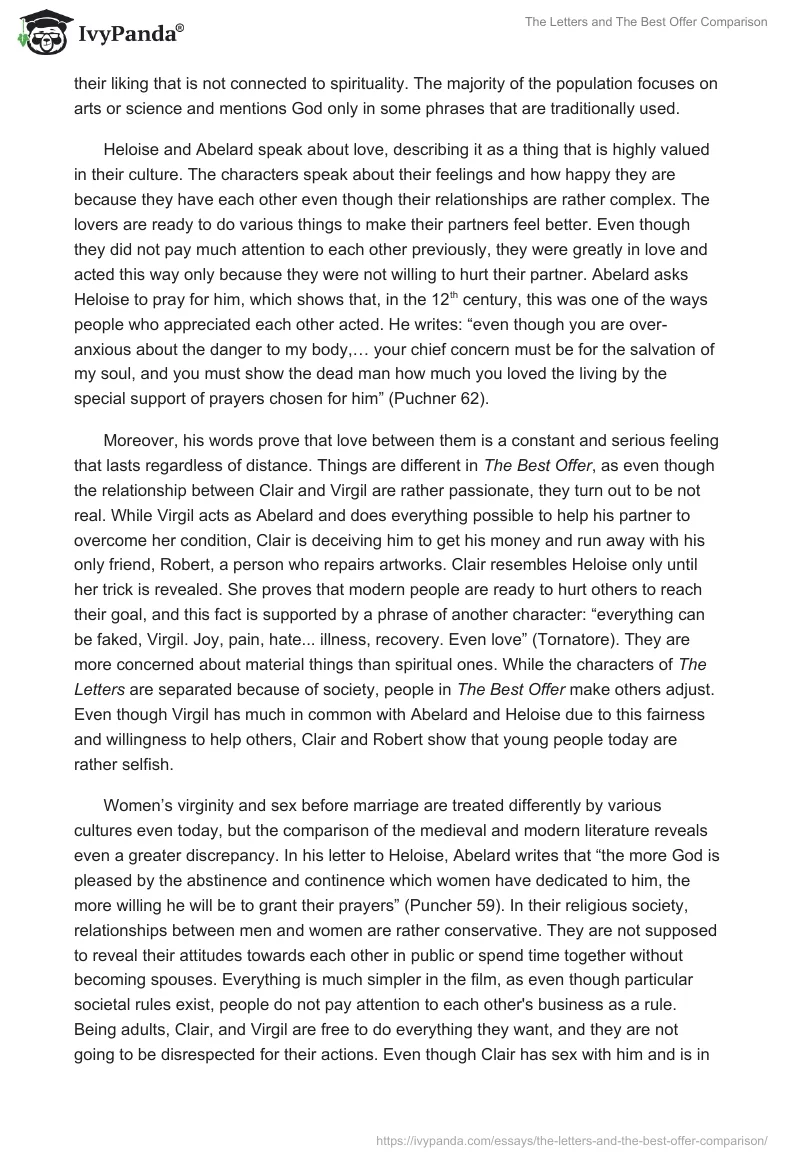 IvyPanda®

The Letters and The Best Offer Comparison

their liking that is not connected to spirituality. The majority of the population focuses on arts or science and mentions God only in some phrases that are traditionally used.

Heloise and Abelard speak about love, describing it as a thing that is highly valued in their culture. The characters speak about their feelings and how happy they are because they have each other even though their relationships are rather complex. The lovers are ready to do various things to make their partners feel better. Even though they did not pay much attention to each other previously, they were greatly in love and acted this way only because they were not willing to hurt their partner. Abelard asks Heloise to pray for him, which shows that, in the 12$^{th}$ century, this was one of the ways people who appreciated each other acted. He writes: “even though you are over-anxious about the danger to my body,… your chief concern must be for the salvation of my soul, and you must show the dead man how much you loved the living by the special support of prayers chosen for him” (Puchner 62).

Moreover, his words prove that love between them is a constant and serious feeling that lasts regardless of distance. Things are different in The Best Offer, as even though the relationship between Clair and Virgil are rather passionate, they turn out to be not real. While Virgil acts as Abelard and does everything possible to help his partner to overcome her condition, Clair is deceiving him to get his money and run away with his only friend, Robert, a person who repairs artworks. Clair resembles Heloise only until her trick is revealed. She proves that modern people are ready to hurt others to reach their goal, and this fact is supported by a phrase of another character: “everything can be faked, Virgil. Joy, pain, hate... illness, recovery. Even love” (Tornatore). They are more concerned about material things than spiritual ones. While the characters of The Letters are separated because of society, people in The Best Offer make others adjust. Even though Virgil has much in common with Abelard and Heloise due to this fairness and willingness to help others, Clair and Robert show that young people today are rather selfish.

Women’s virginity and sex before marriage are treated differently by various cultures even today, but the comparison of the medieval and modern literature reveals even a greater discrepancy. In his letter to Heloise, Abelard writes that “the more God is pleased by the abstinence and continence which women have dedicated to him, the more willing he will be to grant their prayers” (Puncher 59). In their religious society, relationships between men and women are rather conservative. They are not supposed to reveal their attitudes towards each other in public or spend time together without becoming spouses. Everything is much simpler in the film, as even though particular societal rules exist, people do not pay attention to each other's business as a rule. Being adults, Clair, and Virgil are free to do everything they want, and they are not going to be disrespected for their actions. Even though Clair has sex with him and is in

https://ivypanda.com/essays/the-letters-and-the-best-offer-comparison/